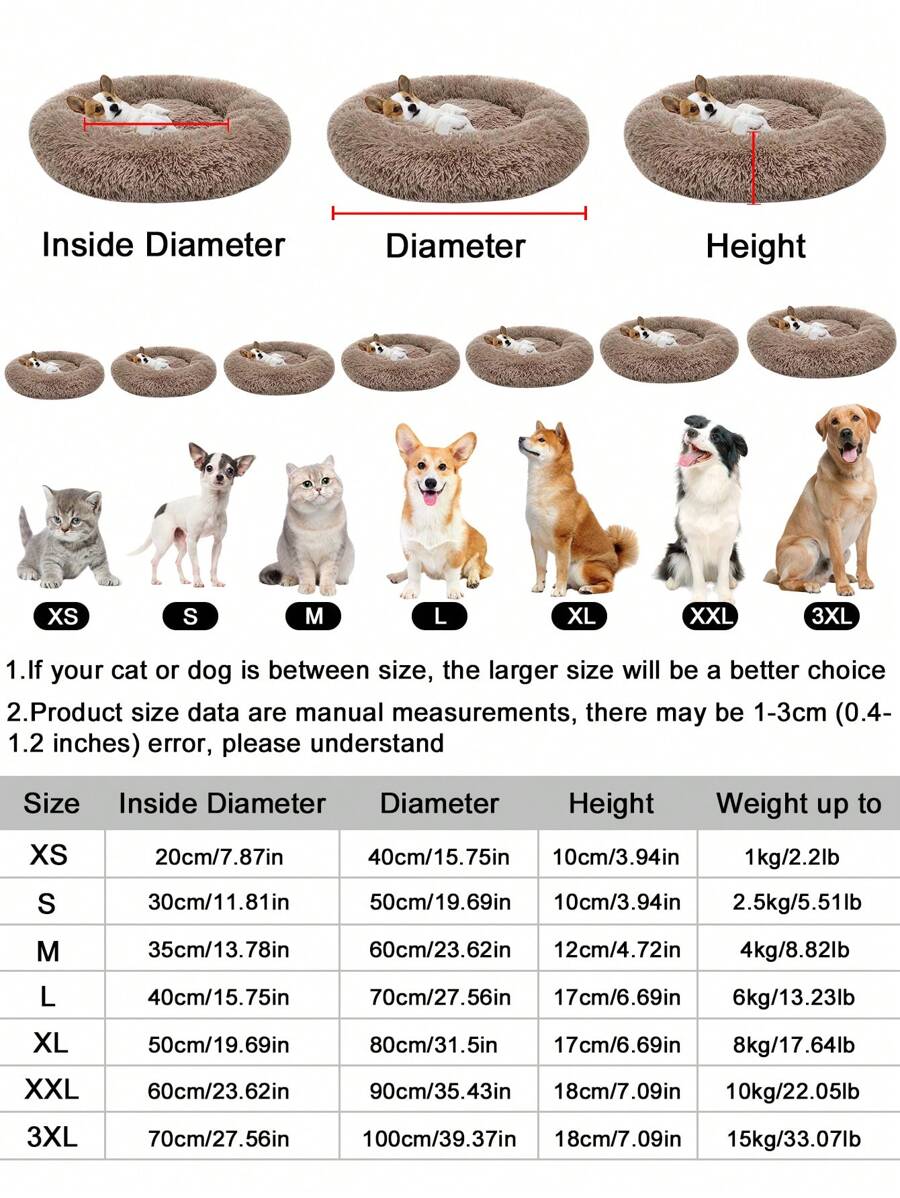 Inside Diameter

Diameter

Height

XS S M L XL XXL 3XL

1.If your cat or dog is between size, the larger size will be a better choice

2.Product size data are manual measurements, there may be 1-3cm (0.4-1.2 inches) error, please understand

| Size | Inside Diameter | Diameter | Height | Weight up to |
|---|---|---|---|---|
| XS | 20cm/7.87in | 40cm/15.75in | 10cm/3.94in | 1kg/2.2lb |
| S | 30cm/11.81in | 50cm/19.69in | 10cm/3.94in | 2.5kg/5.51lb |
| M | 35cm/13.78in | 60cm/23.62in | 12cm/4.72in | 4kg/8.82lb |
| L | 40cm/15.75in | 70cm/27.56in | 17cm/6.69in | 6kg/13.23lb |
| XL | 50cm/19.69in | 80cm/31.5in | 17cm/6.69in | 8kg/17.64lb |
| XXL | 60cm/23.62in | 90cm/35.43in | 18cm/7.09in | 10kg/22.05lb |
| 3XL | 70cm/27.56in | 100cm/39.37in | 18cm/7.09in | 15kg/33.07lb |